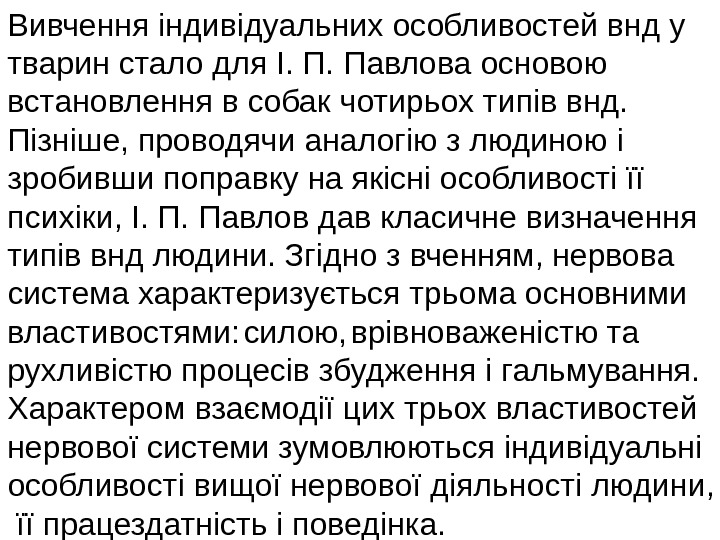 Вивчення індивідуальних особливостей внд у тварин стало для І. П. Павлова основою встановлення в собак чотирьох типів внд. Пізніше, проводячи аналогію з людиною і зробивши поправку на якісні особливості її психіки, І. П. Павлов дав класичне визначення типів внд людини. Згідно з вченням, нервова система характеризується трьома основними властивостями: силою, врівноваженістю та рухливістю процесів збудження і гальмування. Характером взаємодії цих трьох властивостей нервової системи зумовлюються індивідуальні особливості вищої нервової діяльності людини, її працездатність і поведінка.